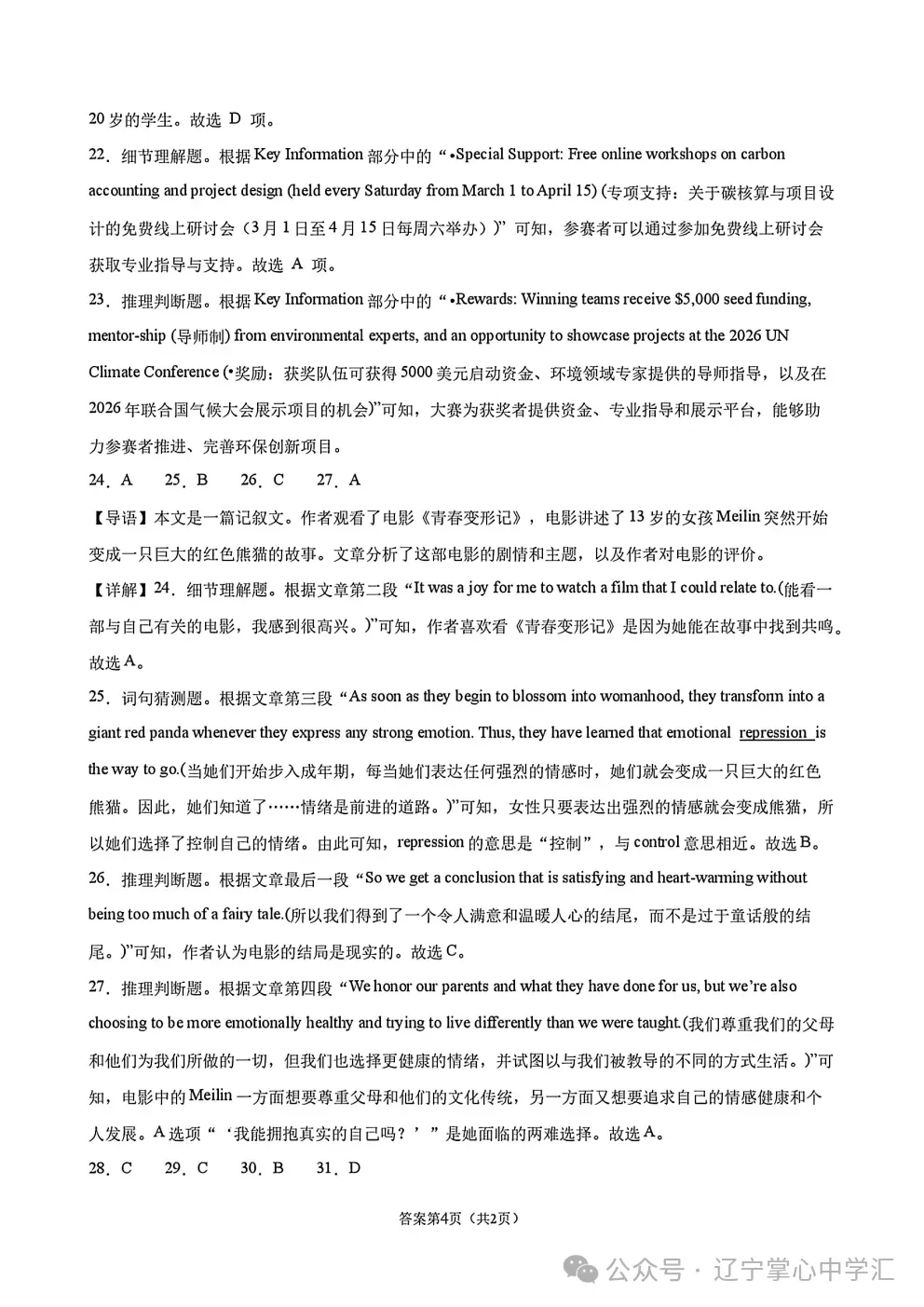 20岁的学生。故选D项。

22．细节理解题。根据Key Information部分中的“•Special Support: Free online workshops on carbon accounting and project design (held every Saturday from March 1 to April 15) (专项支持：关于碳核算与项目设计的免费线上研讨会（3月1日至4月15日每周六举办）)”可知，参赛者可以通过参加免费线上研讨会获取专业指导与支持。故选A项。

23．推理判断题。根据Key Information部分中的“•Rewards: Winning teams receive $5,000 seed funding, mentor-ship (导师制) from environmental experts, and an opportunity to showcase projects at the 2026 UN Climate Conference (•奖励：获奖队伍可获得5000美元启动资金、环境领域专家提供的导师指导，以及在2026年联合国气候大会展示项目的机会)”可知，大赛为获奖者提供资金、专业指导和展示平台，能够助力参赛者推进、完善环保创新项目。

24．A 25．B 26．C 27．A

【导语】本文是一篇记叙文。作者观看了电影《青春变形记》，电影讲述了13岁的女孩Meilin突然开始变成一只巨大的红色熊猫的故事。文章分析了这部电影的剧情和主题，以及作者对电影的评价。

【详解】24．细节理解题。根据文章第二段“It was a joy for me to watch a film that I could relate to.(能看一部与自己有关的电影，我感到很高兴。)”可知，作者喜欢看《青春变形记》是因为她能在故事中找到共鸣。故选A。

25．词句猜测题。根据文章第三段“As soon as they begin to blossom into womanhood, they transform into a giant red panda whenever they express any strong emotion. Thus, they have learned that emotional repression is the way to go.(当她们开始步入成年期，每当她们表达任何强烈的情感时，她们就会变成一只巨大的红色熊猫。因此，她们知道了……情绪是前进的道路。)”可知，女性只要表达出强烈的情感就会变成熊猫，所以她们选择了控制自己的情绪。由此可知，repression的意思是“控制”，与control意思相近。故选B。

26．推理判断题。根据文章最后一段“So we get a conclusion that is satisfying and heart-warming without being too much of a fairy tale.(所以我们得到了一个令人满意和温暖人心的结尾，而不是过于童话般的结尾。)”可知，作者认为电影的结局是现实的。故选C。

27．推理判断题。根据文章第四段“We honor our parents and what they have done for us, but we're also choosing to be more emotionally healthy and trying to live differently than we were taught.(我们尊重我们的父母和他们为我们所做的一切，但我们也选择更健康的情绪，并试图以与我们被教导的不同的方式生活。)”可知，电影中的Meilin一方面想要尊重父母和他们的文化传统，另一方面又想要追求自己的情感健康和个人发展。A选项“‘我能拥抱真实的自己吗？’”是她面临的两难选择。故选A。

28．C 29．C 30．B 31．D

答案第4页（共2页）

公众号·辽宁掌心中学汇